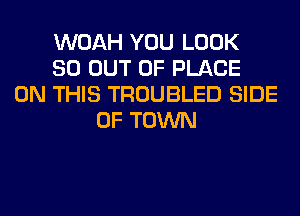 WOAH YOU LOOK
SO OUT OF PLACE
ON THIS TROUBLED SIDE
OF TOWN